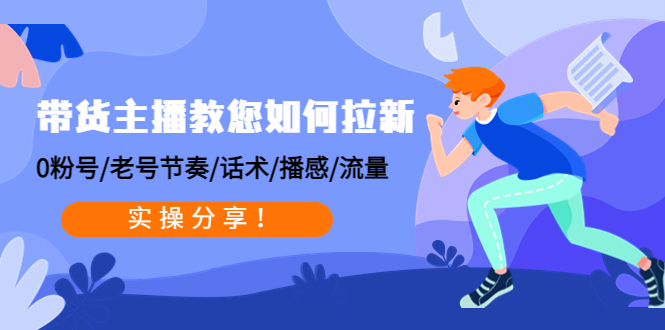 带货主播教您如何拉新

0粉号/老号节奏/话术/播感/流量

实操分享！